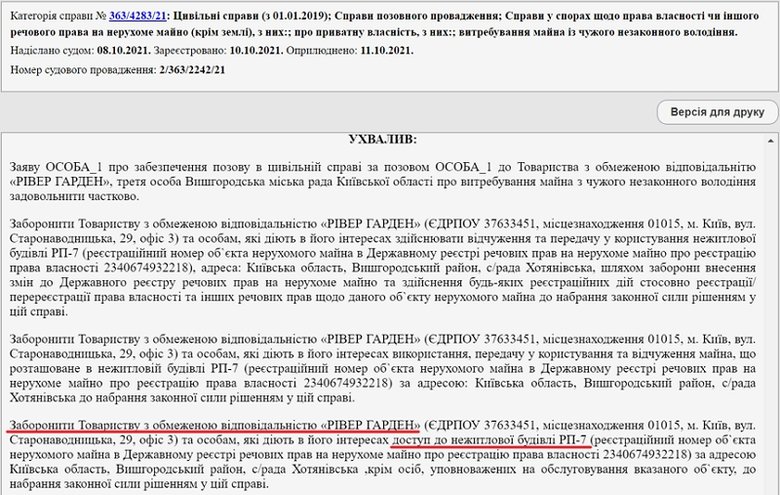 Категорія справи № 363/4283/21: Цивільні справи (з 01.01.2019); Справи позовного провадження; Справи у спорах щодо права власності чи іншого речового права на нерухоме майно (крім землі), з них:; про приватну власність, з них:; витребування майна із чужого незаконного володіння.

Надіслано судом: 08.10.2021. Зареєстровано: 10.10.2021. Оприлюднено: 11.10.2021.

Номер судового провадження: 2/363/2242/21

Версія для друку

УХВАЛИВ:

Заяву ОСОБА_1 про забезпечення позову в цивільній справі за позовом ОСОБА_1 до Товариства з обмеженою відповідальністю «РІВЕР ГАРДЕН», третя особа Вишгородська міська рада Київської області про витребування майна з чужого незаконного володіння задовольнити частково.

Заборонити Товариству з обмеженою відповідальністю «РІВЕР ГАРДЕН» (ЄДРПОУ 37633451, місцезнаходження 01015, м. Київ, вул. Старонаводницька, 29, офіс 3) та особам, які діють в його інтересах здійснювати відчуження та передачу у користування нежитлової будівлі РП-7 (реєстраційний номер об`єкта нерухомого майна в Державному реєстрі речових прав на нерухоме майно про реєстрацію права власності 2340674932218), адреса: Київська область, Вишгородський район, с/рада Хотянівська, шляхом заборони внесення змін до Державного реєстру речових прав на нерухоме майно та здійснення будь-яких реєстраційних дій стосовно реєстрації/перереєстрації права власності та інших речових прав щодо даного об`єкту нерухомого майна до набрання законної сили рішенням у цій справі.

Заборонити Товариству з обмеженою відповідальністю «РІВЕР ГАРДЕН» (ЄДРПОУ 37633451, місцезнаходження 01015, м. Київ, вул. Старонаводницька, 29, офіс 3) та особам, які діють в його інтересах використання, передачу у користування та відчуження майна, що розташоване в нежитловій будівлі РП-7 (реєстраційний номер об`єкта нерухомого майна в Державному реєстрі речових прав на нерухоме майно про реєстрацію права власності 2340674932218) за адресою: Київська область, Вишгородський район, с/рада Хотянівська до набрання законної сили рішенням у цій справі.

Заборонити Товариству з обмеженою відповідальністю «РІВЕР ГАРДЕН» (ЄДРПОУ 37633451, місцезнаходження 01015, м. Київ, вул. Старонаводницька, 29, офіс 3) та особам, які діють в його інтересах доступ до нежитлової будівлі РП-7 (реєстраційний номер об`єкта нерухомого майна в Державному реєстрі речових прав на нерухоме майно про реєстрацію права власності 2340674932218) за адресою Київська область, Вишгородський район, с/рада Хотянівська ,крім осіб, уповноважених на обслуговування вказаного об`єкту, до набрання законної сили рішенням у цій справі.